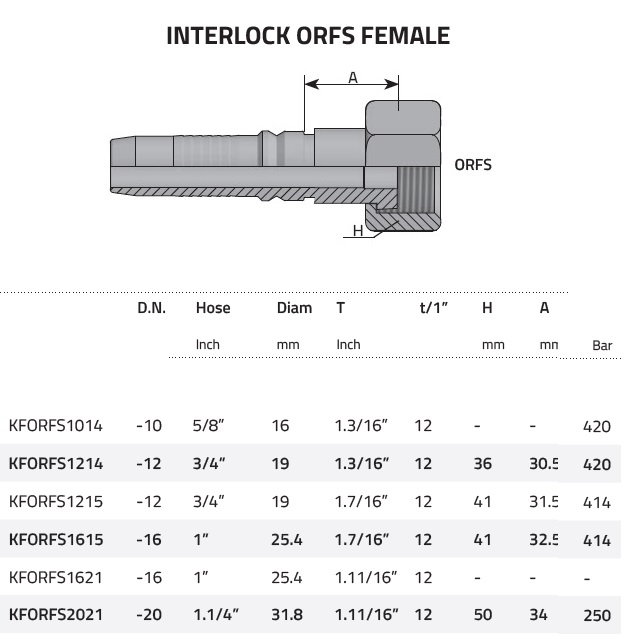 INTERLOCK ORFS FEMALE

A

ORFS

H

| | D.N. | Hose | Diam | T | t/1" | H | A | |
|---|---|---|---|---|---|---|---|---|
| | | Inch | mm | Inch | | mm | mn | Bar |
| KFORFS1014 | -10 | 5/8" | 16 | 1.3/16" | 12 | - | - | 420 |
| KFORFS1214 | -12 | 3/4" | 19 | 1.3/16" | 12 | 36 | 30.5 | 420 |
| KFORFS1215 | -12 | 3/4" | 19 | 1.7/16" | 12 | 41 | 31.5 | 414 |
| KFORFS1615 | -16 | 1" | 25.4 | 1.7/16" | 12 | 41 | 32.5 | 414 |
| KFORFS1621 | -16 | 1" | 25.4 | 1.11/16" | 12 | - | - | - |
| KFORFS2021 | -20 | 1.1/4" | 31.8 | 1.11/16" | 12 | 50 | 34 | 250 |